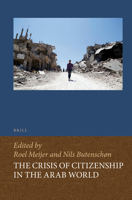 BRILL

Edited by
Roel Meijer and Nils Butenschøn

THE CRISIS OF CITIZENSHIP IN THE ARAB WORLD